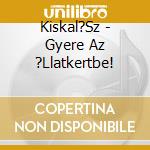 unilibro

Kiskal?Sz - Gyere Az ?Llatkertbe!

COPERTINA NON DISPONIBILE